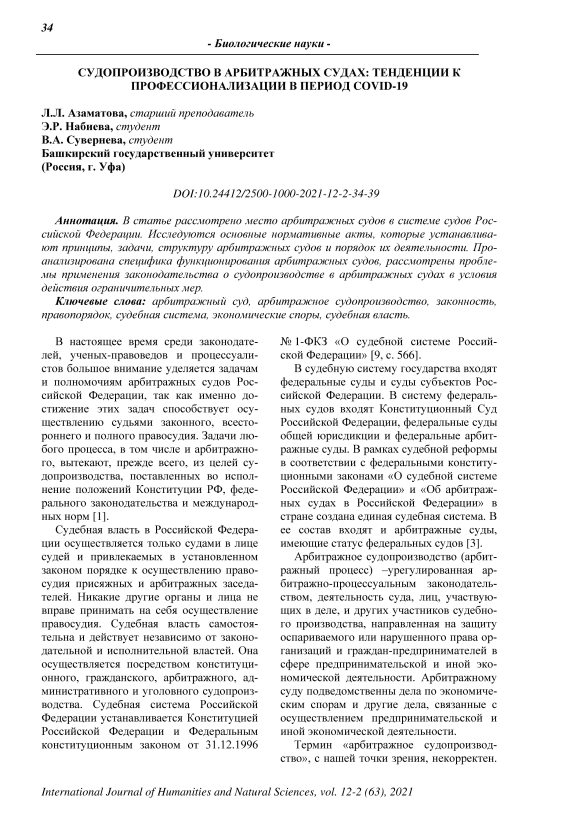 34

- Биологические науки -

СУДОПРОИЗВОДСТВО В АРБИТРАЖНЫХ СУДАХ: ТЕНДЕНЦИИ К ПРОФЕССИОНАЛИЗАЦИИ В ПЕРИОД COVID-19

Л.Л. Азаматова, старший преподаватель
Э.Р. Набиева, студент
В.А. Сувернева, студент
Башкирский государственный университет
(Россия, г. Уфа)

DOI:10.24412/2500-1000-2021-12-2-34-39

Аннотация. В статье рассмотрено место арбитражных судов в системе судов Российской Федерации. Исследуются основные нормативные акты, которые устанавливают принципы, задачи, структуру арбитражных судов и порядок их деятельности. Проанализирована специфика функционирования арбитражных судов, рассмотрены проблемы применения законодательства о судопроизводстве в арбитражных судах в условия действия ограничительных мер.

Ключевые слова: арбитражный суд, арбитражное судопроизводство, законность, правопорядок, судебная система, экономические споры, судебная власть.

В настоящее время среди законодателей, ученых-правоведов и процессуалистов большое внимание уделяется задачам и полномочиям арбитражных судов Российской Федерации, так как именно достижение этих задач способствует осуществлению судьями законного, всестороннего и полного правосудия. Задачи любого процесса, в том числе и арбитражного, вытекают, прежде всего, из целей судопроизводства, поставленных во исполнение положений Конституции РФ, федерального законодательства и международных норм [1].

Судебная власть в Российской Федерации осуществляется только судами в лице судей и привлекаемых в установленном законом порядке к осуществлению правосудия присяжных и арбитражных заседателей. Никакие другие органы и лица не вправе принимать на себя осуществление правосудия. Судебная власть самостоятельна и действует независимо от законодательной и исполнительной властей. Она осуществляется посредством конституционного, гражданского, арбитражного, административного и уголовного судопроизводства. Судебная система Российской Федерации устанавливается Конституцией Российской Федерации и Федеральным конституционным законом от 31.12.1996 № 1-ФКЗ «О судебной системе Российской Федерации» [9, с. 566].

В судебную систему государства входят федеральные суды и суды субъектов Российской Федерации. В систему федеральных судов входят Конституционный Суд Российской Федерации, федеральные суды общей юрисдикции и федеральные арбитражные суды. В рамках судебной реформы в соответствии с федеральными конституционными законами «О судебной системе Российской Федерации» и «Об арбитражных судах в Российской Федерации» в стране создана единая судебная система. В ее состав входят и арбитражные суды, имеющие статус федеральных судов [3].

Арбитражное судопроизводство (арбитражный процесс) –урегулированная арбитражно-процессуальным законодательством, деятельность суда, лиц, участвующих в деле, и других участников судебного производства, направленная на защиту оспариваемого или нарушенного права организаций и граждан-предпринимателей в сфере предпринимательской и иной экономической деятельности. Арбитражному суду подведомственны дела по экономическим спорам и другие дела, связанные с осуществлением предпринимательской и иной экономической деятельности.

Термин «арбитражное судопроизводство», с нашей точки зрения, некорректен.

International Journal of Humanities and Natural Sciences, vol. 12-2 (63), 2021